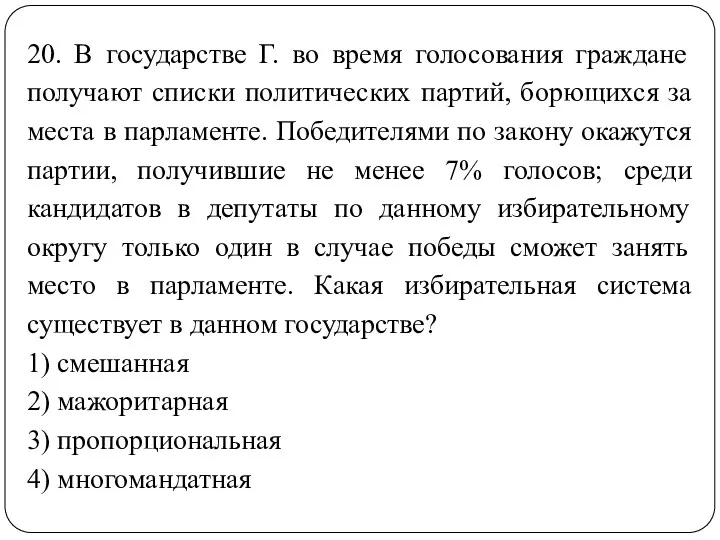 20. В государстве Г. во время голосования граждане получают списки политических партий, борющихся за места в парламенте. Победителями по закону окажутся партии, получившие не менее 7% голосов; среди кандидатов в депутаты по данному избирательному округу только один в случае победы сможет занять место в парламенте. Какая избирательная система существует в данном государстве?
1) смешанная
2) мажоритарная
3) пропорциональная
4) многомандатная